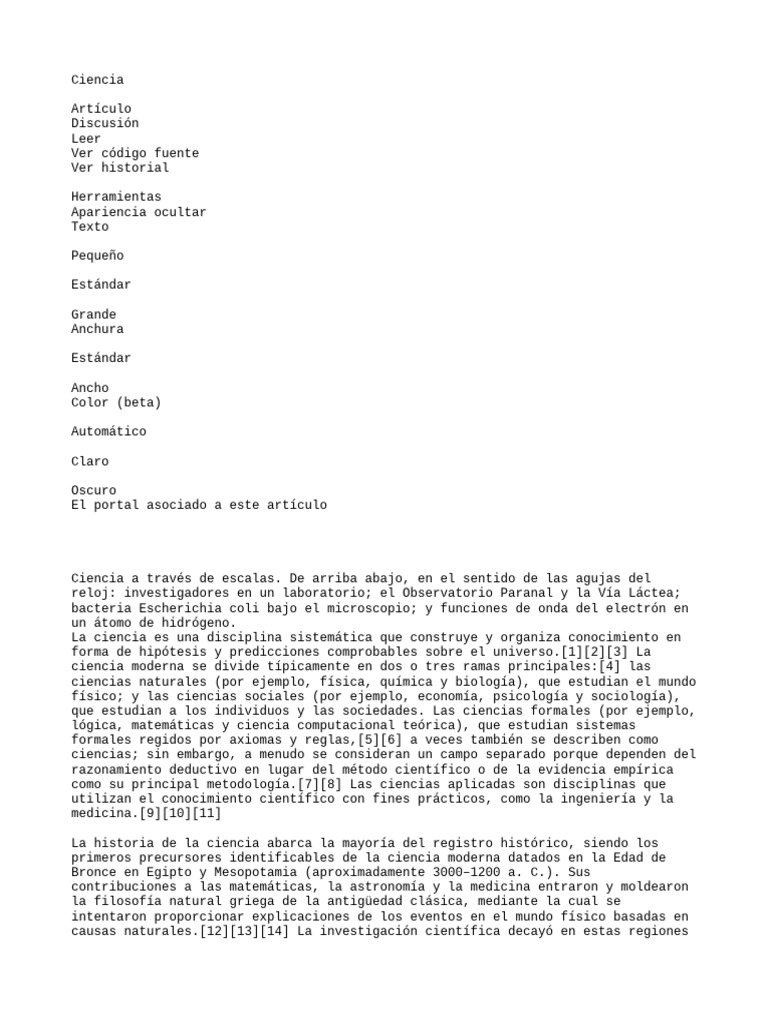 Ciencia

Artículo
Discusión
Leer
Ver código fuente
Ver historial

Herramientas
Apariencia ocultar
Texto

Pequeño

Estándar

Grande
Anchura

Estándar

Ancho
Color (beta)

Automático

Claro

Oscuro
El portal asociado a este artículo

Ciencia a través de escalas. De arriba abajo, en el sentido de las agujas del reloj: investigadores en un laboratorio; el Observatorio Paranal y la Vía Láctea; bacteria Escherichia coli bajo el microscopio; y funciones de onda del electrón en un átomo de hidrógeno.
La ciencia es una disciplina sistemática que construye y organiza conocimiento en forma de hipótesis y predicciones comprobables sobre el universo.[1][2][3] La ciencia moderna se divide típicamente en dos o tres ramas principales:[4] las ciencias naturales (por ejemplo, física, química y biología), que estudian el mundo físico; y las ciencias sociales (por ejemplo, economía, psicología y sociología), que estudian a los individuos y las sociedades. Las ciencias formales (por ejemplo, lógica, matemáticas y ciencia computacional teórica), que estudian sistemas formales regidos por axiomas y reglas,[5][6] a veces también se describen como ciencias; sin embargo, a menudo se consideran un campo separado porque dependen del razonamiento deductivo en lugar del método científico o de la evidencia empírica como su principal metodología.[7][8] Las ciencias aplicadas son disciplinas que utilizan el conocimiento científico con fines prácticos, como la ingeniería y la medicina.[9][10][11]

La historia de la ciencia abarca la mayoría del registro histórico, siendo los primeros precursores identificables de la ciencia moderna datados en la Edad de Bronce en Egipto y Mesopotamia (aproximadamente 3000–1200 a. C.). Sus contribuciones a las matemáticas, la astronomía y la medicina entraron y moldearon la filosofía natural griega de la antigüedad clásica, mediante la cual se intentaron proporcionar explicaciones de los eventos en el mundo físico basadas en causas naturales.[12][13][14] La investigación científica decayó en estas regiones